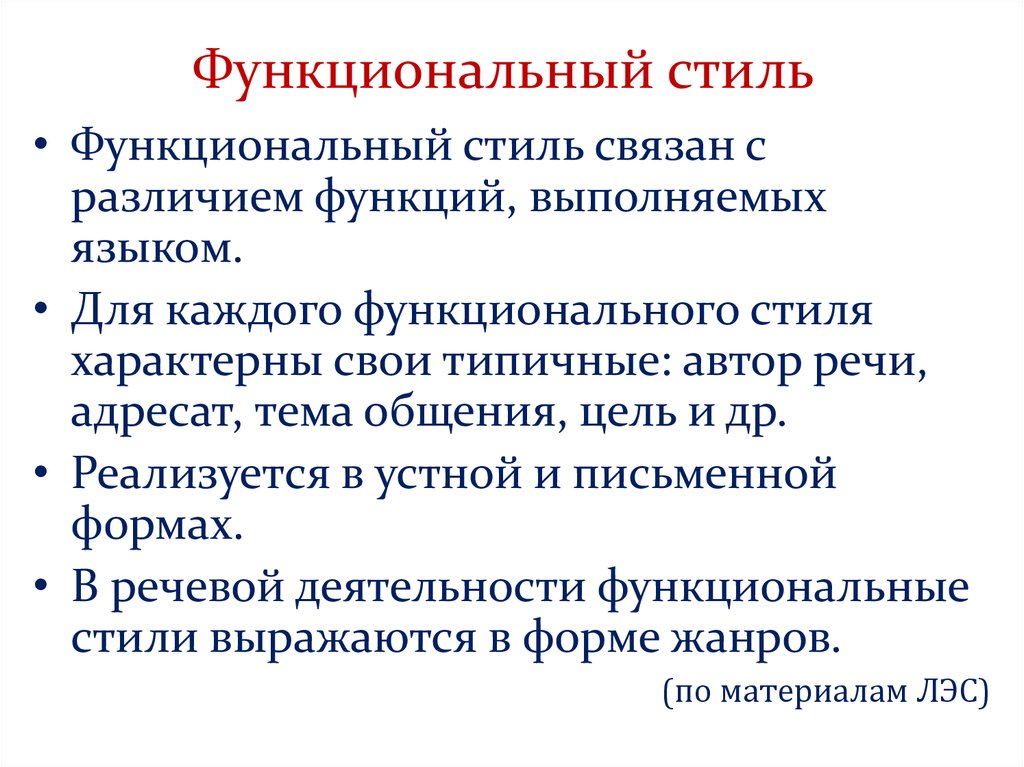 Функциональный стиль

• Функциональный стиль связан с различием функций, выполняемых языком.
• Для каждого функционального стиля характерны свои типичные: автор речи, адресат, тема общения, цель и др.
• Реализуется в устной и письменной формах.
• В речевой деятельности функциональные стили выражаются в форме жанров.

(по материалам ЛЭС)